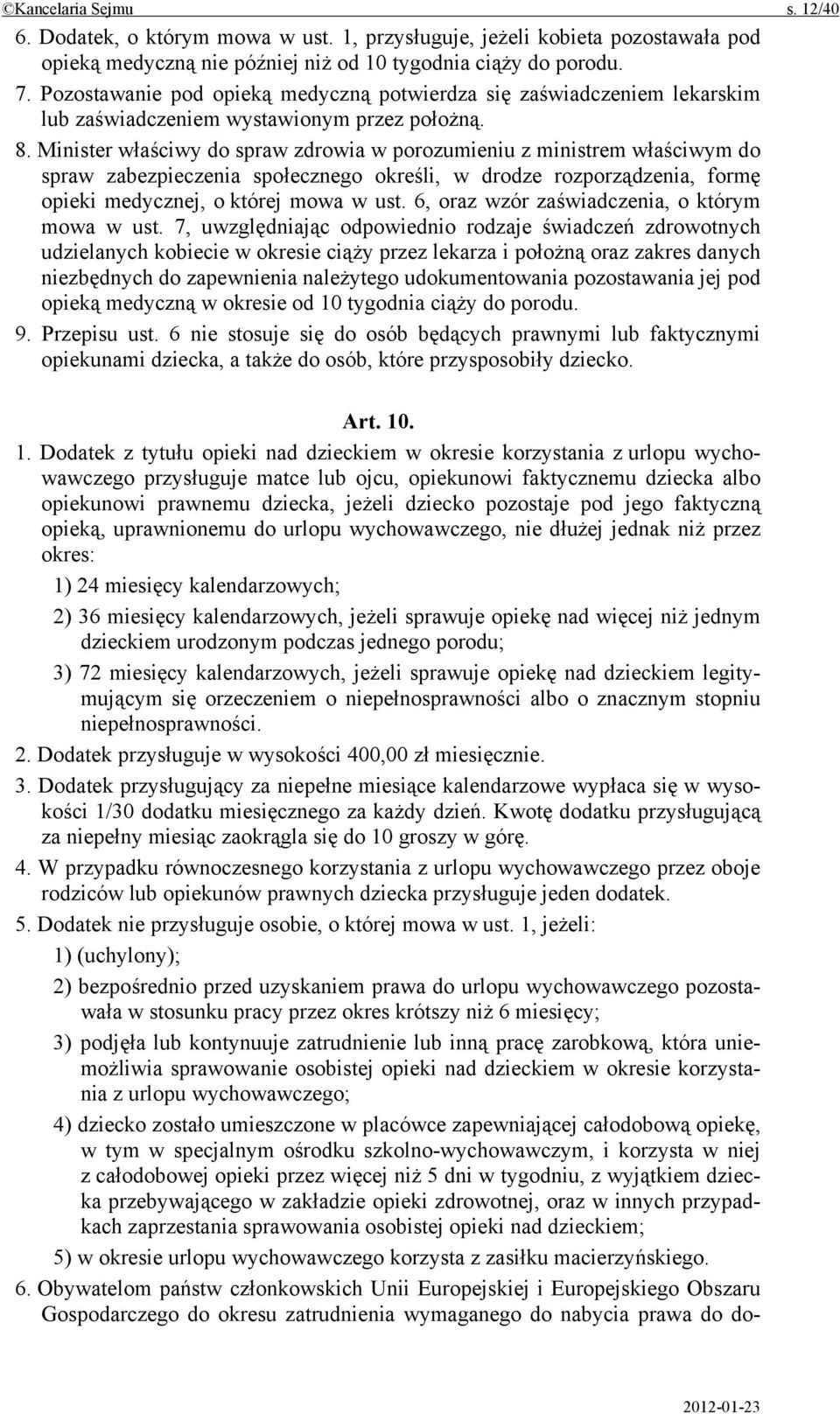 ©Kancelaria Sejmu s. 12/40

6. Dodatek, o którym mowa w ust. 1, przysługuje, jeżeli kobieta pozostawała pod opieką medyczną nie później niż od 10 tygodnia ciąży do porodu.

7. Pozostawanie pod opieką medyczną potwierdza się zaświadczeniem lekarskim lub zaświadczeniem wystawionym przez położną.

8. Minister właściwy do spraw zdrowia w porozumieniu z ministrem właściwym do spraw zabezpieczenia społecznego określi, w drodze rozporządzenia, formę opieki medycznej, o której mowa w ust. 6, oraz wzór zaświadczenia, o którym mowa w ust. 7, uwzględniając odpowiednio rodzaje świadczeń zdrowotnych udzielanych kobiecie w okresie ciąży przez lekarza i położną oraz zakres danych niezbędnych do zapewnienia należytego udokumentowania pozostawania jej pod opieką medyczną w okresie od 10 tygodnia ciąży do porodu.

9. Przepisu ust. 6 nie stosuje się do osób będących prawnymi lub faktycznymi opiekunami dziecka, a także do osób, które przysposobiły dziecko.

Art. 10.

1. Dodatek z tytułu opieki nad dzieckiem w okresie korzystania z urlopu wychowawczego przysługuje matce lub ojcu, opiekunowi faktycznemu dziecka albo opiekunowi prawnemu dziecka, jeżeli dziecko pozostaje pod jego faktyczną opieką, uprawnionemu do urlopu wychowawczego, nie dłużej jednak niż przez okres:

1) 24 miesięcy kalendarzowych;

2) 36 miesięcy kalendarzowych, jeżeli sprawuje opiekę nad więcej niż jednym dzieckiem urodzonym podczas jednego porodu;

3) 72 miesięcy kalendarzowych, jeżeli sprawuje opiekę nad dzieckiem legitymującym się orzeczeniem o niepełnosprawności albo o znacznym stopniu niepełnosprawności.

2. Dodatek przysługuje w wysokości 400,00 zł miesięcznie.

3. Dodatek przysługujący za niepełne miesiące kalendarzowe wypłaca się w wysokości 1/30 dodatku miesięcznego za każdy dzień. Kwotę dodatku przysługującą za niepełny miesiąc zaokrągla się do 10 groszy w górę.

4. W przypadku równoczesnego korzystania z urlopu wychowawczego przez oboje rodziców lub opiekunów prawnych dziecka przysługuje jeden dodatek.

5. Dodatek nie przysługuje osobie, o której mowa w ust. 1, jeżeli:

1) (uchylony);

2) bezpośrednio przed uzyskaniem prawa do urlopu wychowawczego pozostawała w stosunku pracy przez okres krótszy niż 6 miesięcy;

3) podjęła lub kontynuuje zatrudnienie lub inną pracę zarobkową, która uniemożliwia sprawowanie osobistej opieki nad dzieckiem w okresie korzystania z urlopu wychowawczego;

4) dziecko zostało umieszczone w placówce zapewniającej całodobową opiekę, w tym w specjalnym ośrodku szkolno-wychowawczym, i korzysta w niej z całodobowej opieki przez więcej niż 5 dni w tygodniu, z wyjątkiem dziecka przebywającego w zakładzie opieki zdrowotnej, oraz w innych przypadkach zaprzestania sprawowania osobistej opieki nad dzieckiem;

5) w okresie urlopu wychowawczego korzysta z zasiłku macierzyńskiego.

6. Obywatelom państw członkowskich Unii Europejskiej i Europejskiego Obszaru Gospodarczego do okresu zatrudnienia wymaganego do nabycia prawa do do-

2012-01-23